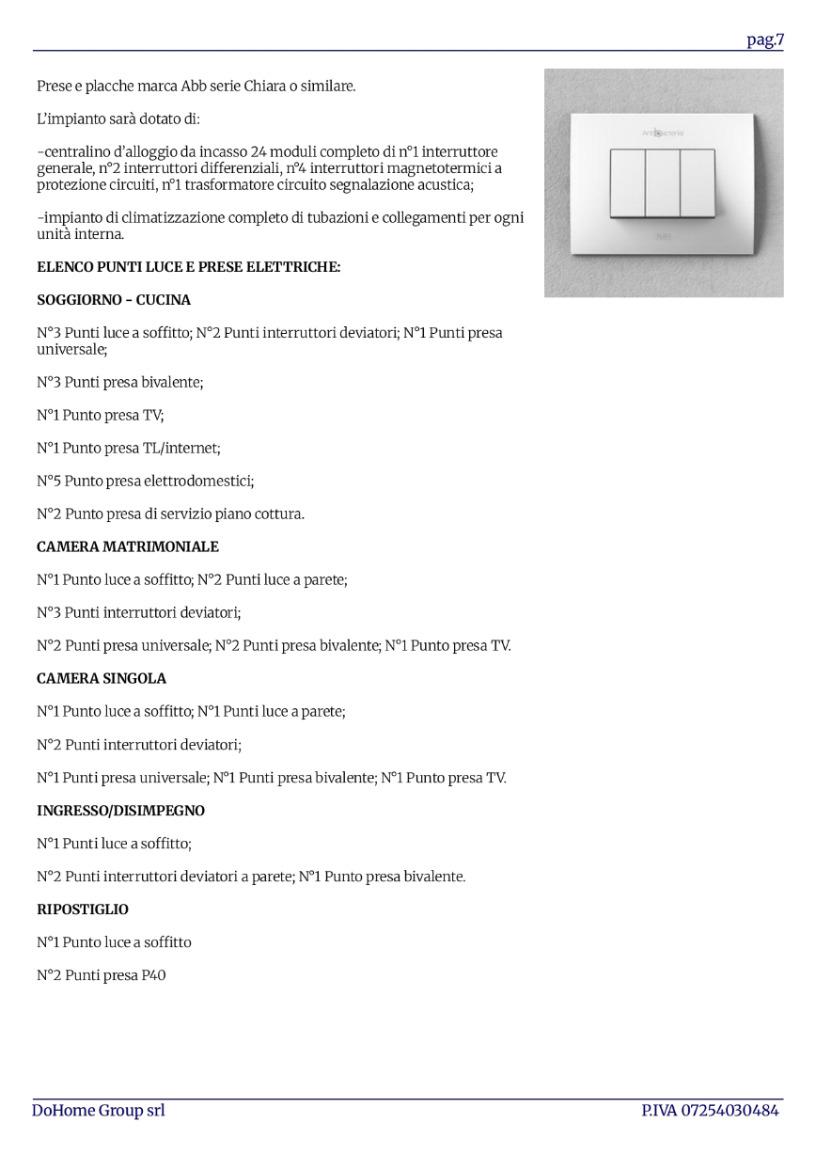 pag.7

Prese e placche marca Abb serie Chiara o similare.

L'impianto sarà dotato di:

-centralino d'alloggio da incasso 24 moduli completo di n°1 interruttore generale, n°2 interruttori differenziali, n°4 interruttori magnetotermici a protezione circuiti, n°1 trasformatore circuito segnalazione acustica;

-impianto di climatizzazione completo di tubazioni e collegamenti per ogni unità interna.

ELENCO PUNTI LUCE E PRESE ELETTRICHE:

SOGGIORNO - CUCINA

N°3 Punti luce a soffitto; N°2 Punti interruttori deviatori; N°1 Punti presa universale;

N°3 Punti presa bivalente;

N°1 Punto presa TV;

N°1 Punto presa TL/internet;

N°5 Punto presa elettrodomestici;

N°2 Punto presa di servizio piano cottura.

CAMERA MATRIMONIALE

N°1 Punto luce a soffitto; N°2 Punti luce a parete;

N°3 Punti interruttori deviatori;

N°2 Punti presa universale; N°2 Punti presa bivalente; N°1 Punto presa TV.

CAMERA SINGOLA

N°1 Punto luce a soffitto; N°1 Punti luce a parete;

N°2 Punti interruttori deviatori;

N°1 Punti presa universale; N°1 Punti presa bivalente; N°1 Punto presa TV.

INGRESSO/DISIMPEGNO

N°1 Punti luce a soffitto;

N°2 Punti interruttori deviatori a parete; N°1 Punto presa bivalente.

RIPOSTIGLIO

N°1 Punto luce a soffitto

N°2 Punti presa P40

DoHome Group srl

P.IVA 07254030484